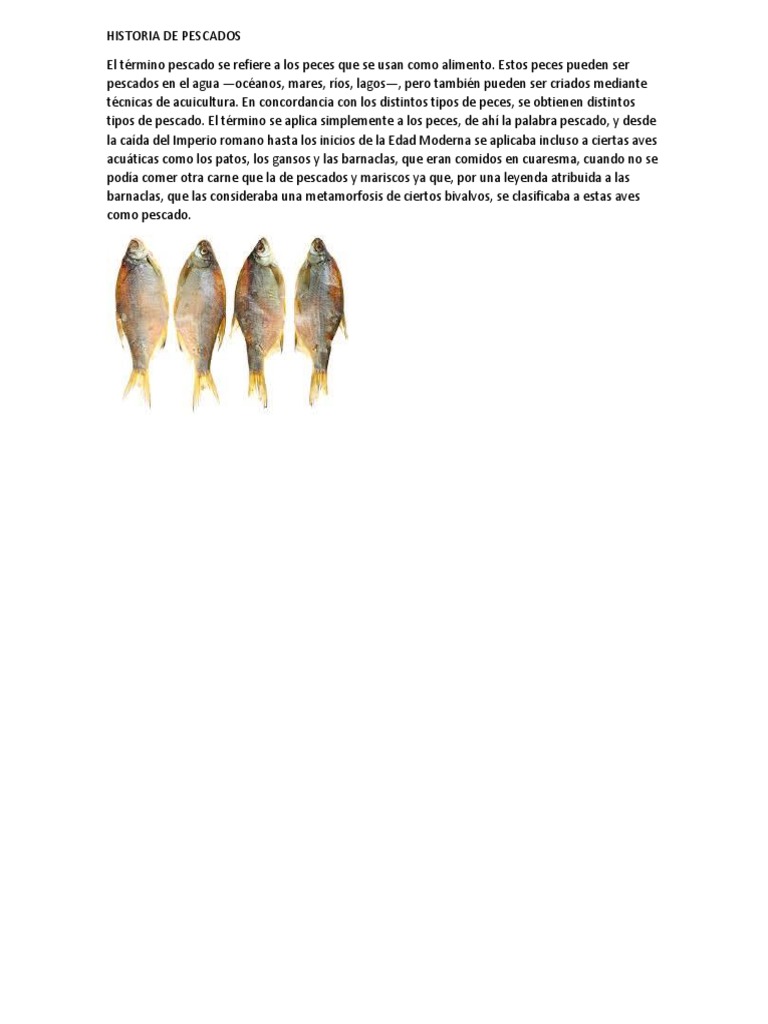 HISTORIA DE PESCADOS

El término pescado se refiere a los peces que se usan como alimento. Estos peces pueden ser pescados en el agua —océanos, mares, ríos, lagos—, pero también pueden ser criados mediante técnicas de acuicultura. En concordancia con los distintos tipos de peces, se obtienen distintos tipos de pescado. El término se aplica simplemente a los peces, de ahí la palabra pescado, y desde la caída del Imperio romano hasta los inicios de la Edad Moderna se aplicaba incluso a ciertas aves acuáticas como los patos, los gansos y las barnaclas, que eran comidos en cuaresma, cuando no se podía comer otra carne que la de pescados y mariscos ya que, por una leyenda atribuida a las barnaclas, que las consideraba una metamorfosis de ciertos bivalvos, se clasificaba a estas aves como pescado.